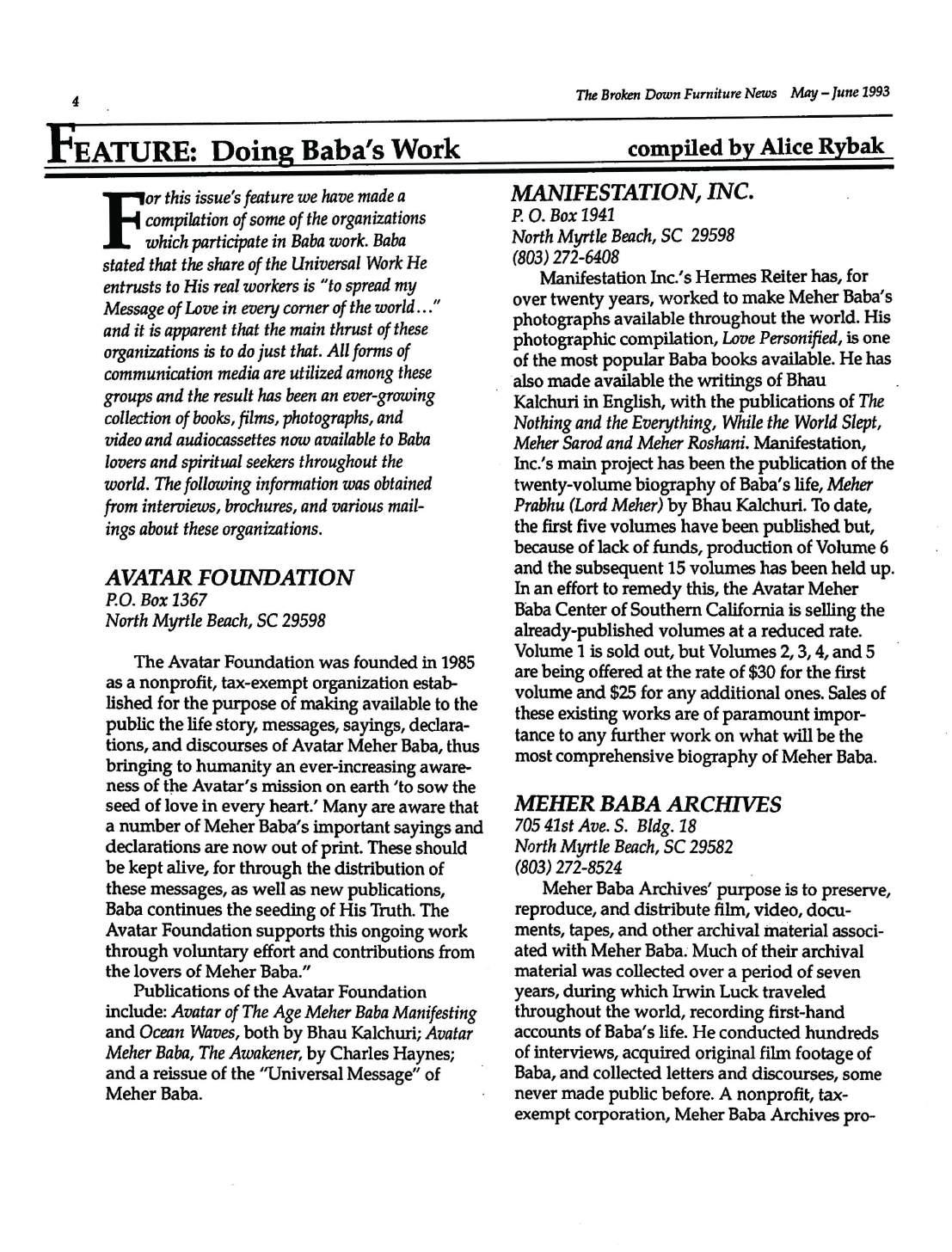 4

The Broken Down Furniture News May – June 1993

FEATURE: Doing Baba's Work

compiled by Alice Rybak

For this issue's feature we have made a compilation of some of the organizations which participate in Baba work. Baba stated that the share of the Universal Work He entrusts to His real workers is "to spread my Message of Love in every corner of the world..." and it is apparent that the main thrust of these organizations is to do just that. All forms of communication media are utilized among these groups and the result has been an ever-growing collection of books, films, photographs, and video and audiocassettes now available to Baba lovers and spiritual seekers throughout the world. The following information was obtained from interviews, brochures, and various mailings about these organizations.

AVATAR FOUNDATION
P.O. Box 1367
North Myrtle Beach, SC 29598

The Avatar Foundation was founded in 1985 as a nonprofit, tax-exempt organization established for the purpose of making available to the public the life story, messages, sayings, declarations, and discourses of Avatar Meher Baba, thus bringing to humanity an ever-increasing awareness of the Avatar's mission on earth 'to sow the seed of love in every heart.' Many are aware that a number of Meher Baba's important sayings and declarations are now out of print. These should be kept alive, for through the distribution of these messages, as well as new publications, Baba continues the seeding of His Truth. The Avatar Foundation supports this ongoing work through voluntary effort and contributions from the lovers of Meher Baba."

Publications of the Avatar Foundation include: Avatar of The Age Meher Baba Manifesting and Ocean Waves, both by Bhau Kalchuri; Avatar Meher Baba, The Awakener, by Charles Haynes; and a reissue of the "Universal Message" of Meher Baba.

MANIFESTATION, INC.
P. O. Box 1941
North Myrtle Beach, SC 29598
(803) 272-6408

Manifestation Inc.'s Hermes Reiter has, for over twenty years, worked to make Meher Baba's photographs available throughout the world. His photographic compilation, Love Personified, is one of the most popular Baba books available. He has also made available the writings of Bhau Kalchuri in English, with the publications of The Nothing and the Everything, While the World Slept, Meher Sarod and Meher Roshani. Manifestation, Inc.'s main project has been the publication of the twenty-volume biography of Baba's life, Meher Prabhu (Lord Meher) by Bhau Kalchuri. To date, the first five volumes have been published but, because of lack of funds, production of Volume 6 and the subsequent 15 volumes has been held up. In an effort to remedy this, the Avatar Meher Baba Center of Southern California is selling the already-published volumes at a reduced rate. Volume 1 is sold out, but Volumes 2, 3, 4, and 5 are being offered at the rate of $30 for the first volume and $25 for any additional ones. Sales of these existing works are of paramount importance to any further work on what will be the most comprehensive biography of Meher Baba.

MEHER BABA ARCHIVES
705 41st Ave. S. Bldg. 18
North Myrtle Beach, SC 29582
(803) 272-8524

Meher Baba Archives' purpose is to preserve, reproduce, and distribute film, video, documents, tapes, and other archival material associated with Meher Baba. Much of their archival material was collected over a period of seven years, during which Irwin Luck traveled throughout the world, recording first-hand accounts of Baba's life. He conducted hundreds of interviews, acquired original film footage of Baba, and collected letters and discourses, some never made public before. A nonprofit, tax-exempt corporation, Meher Baba Archives pro-